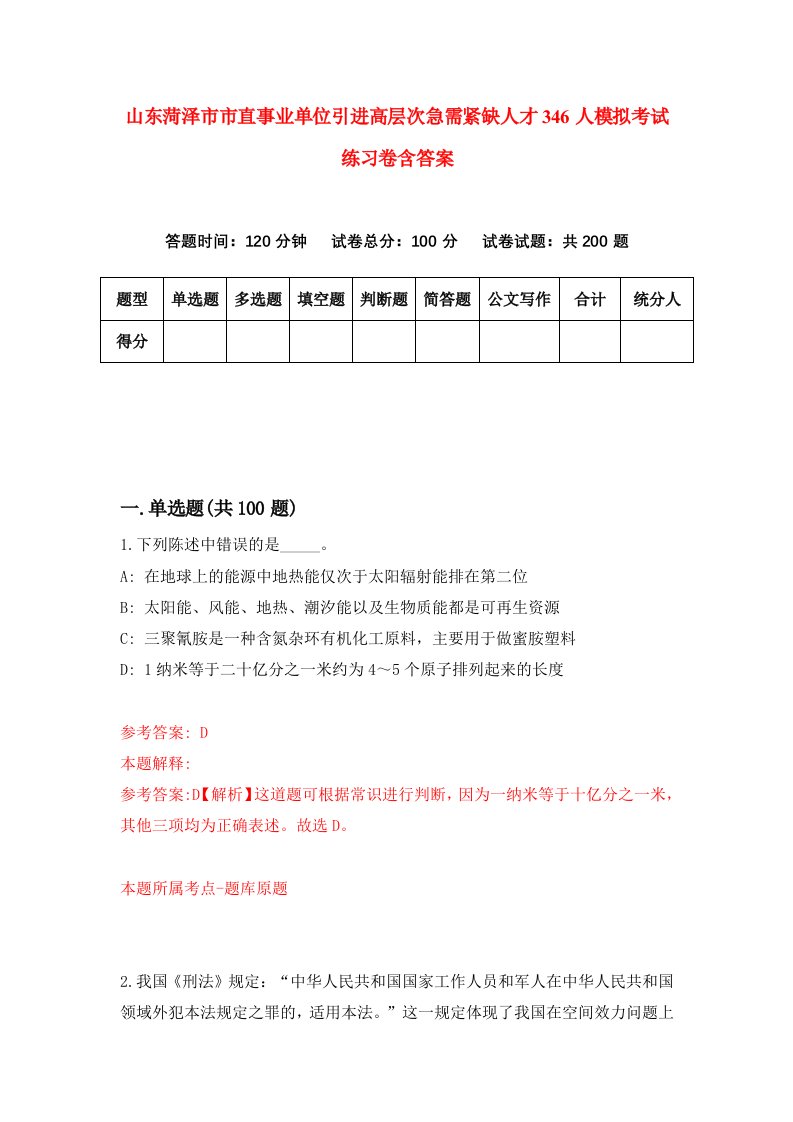 山东菏泽市市直事业单位引进高层次急需紧缺人才346人模拟考试练习卷含答案

答题时间：120分钟　试卷总分：100分　试卷试题：共200题

| 题型 | 单选题 | 多选题 | 填空题 | 判断题 | 简答题 | 公文写作 | 合计 | 统分人 |
|---|---|---|---|---|---|---|---|---|
| 得分 | | | | | | | | |

一.单选题(共100题)

1.下列陈述中错误的是_____。

A: 在地球上的能源中地热能仅次于太阳辐射能排在第二位

B: 太阳能、风能、地热、潮汐能以及生物质能都是可再生资源

C: 三聚氰胺是一种含氮杂环有机化工原料，主要用于做蜜胺塑料

D: 1纳米等于二十亿分之一米约为4～5个原子排列起来的长度

参考答案: D

本题解释:

参考答案:D【解析】这道题可根据常识进行判断，因为一纳米等于十亿分之一米，其他三项均为正确表述。故选D。

本题所属考点-题库原题

2.我国《刑法》规定：“中华人民共和国国家工作人员和军人在中华人民共和国领域外犯本法规定之罪的，适用本法。”这一规定体现了我国在空间效力问题上